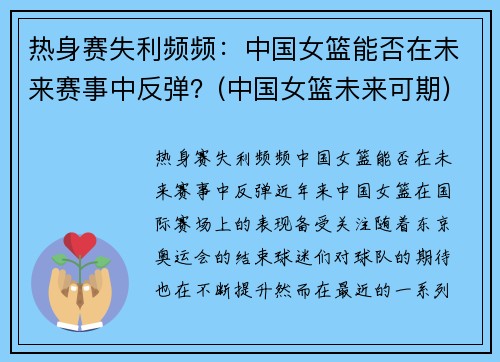 热身赛失利频频：中国女篮能否在未来赛事中反弹？(中国女篮未来可期)

热身赛失利频频中国女篮能否在未来赛事中反弹近年来中国女篮在国际赛场上的表现备受关注随着东京奥运会的结束球迷们对球队的期待也在不断提升然而在最近的一系列